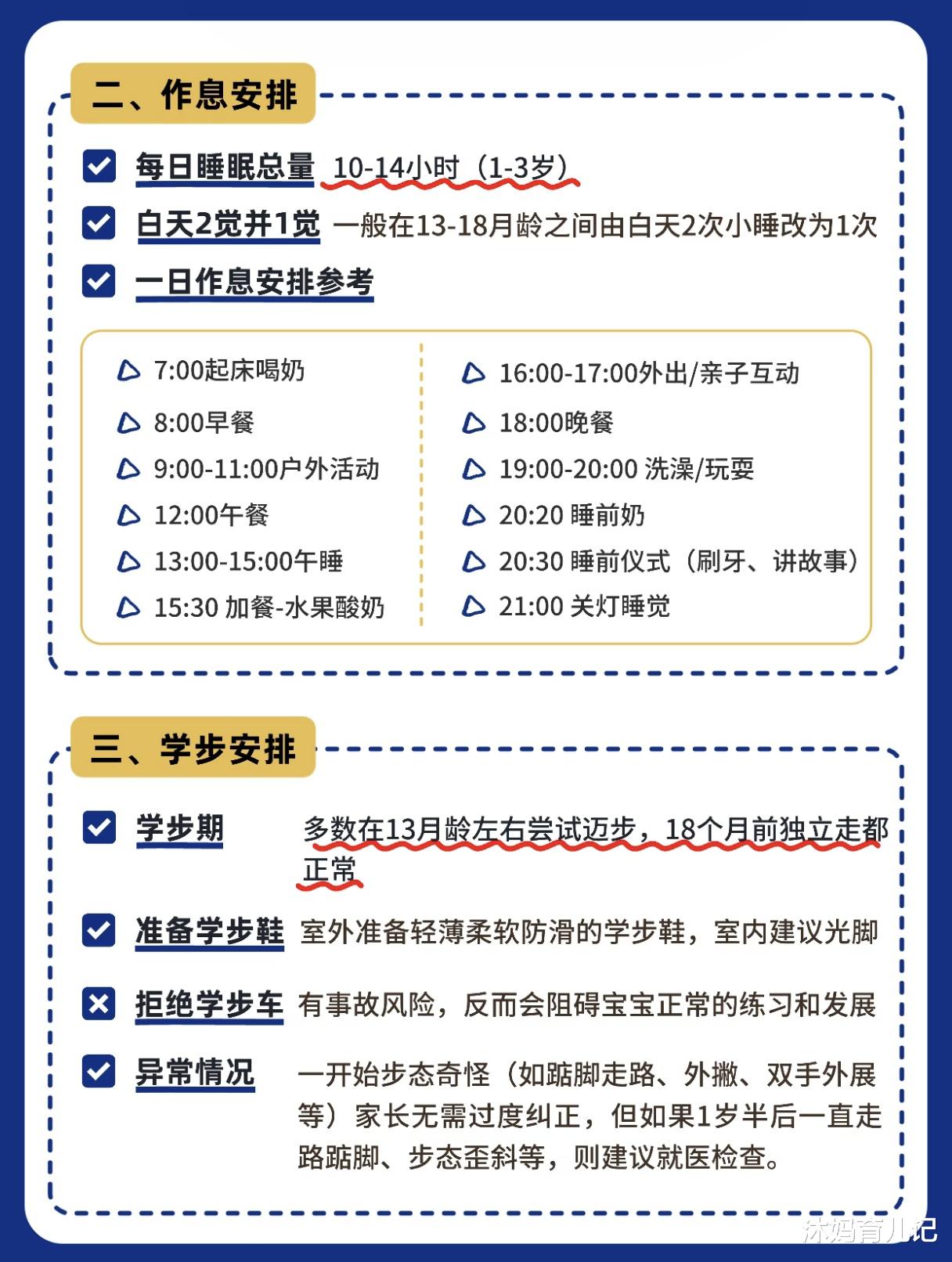 二、作息安排

每日睡眠总量 10-14小时（1-3岁）

白天2觉并1觉 一般在13-18月龄之间由白天2次小睡改为1次

一日作息安排参考

7:00起床喝奶
8:00早餐
9:00-11:00户外活动
12:00午餐
13:00-15:00午睡
15:30 加餐-水果酸奶

16:00-17:00外出/亲子互动
18:00晚餐
19:00-20:00 洗澡/玩耍
20:20 睡前奶
20:30 睡前仪式（刷牙、讲故事）
21:00 关灯睡觉

三、学步安排

学步期 多数在13月龄左右尝试迈步，18个月前独立走都正常

准备学步鞋 室外准备轻薄柔软防滑的学步鞋，室内建议光脚

拒绝学步车 有事故风险，反而会阻碍宝宝正常的练习和发展

异常情况 一开始步态奇怪（如踮脚走路、外撇、双手外展等）家长无需过度纠正，但如果1岁半后一直走路踮脚、步态歪斜等，则建议就医检查。

沐妈育儿记